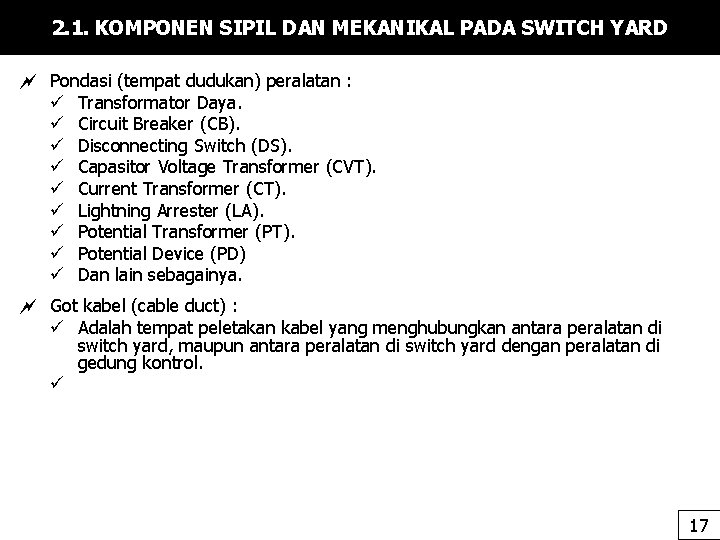 2.1. KOMPONEN SIPIL DAN MEKANIKAL PADA SWITCH YARD

Pondasi (tempat dudukan) peralatan :
✓ Transformator Daya.
✓ Circuit Breaker (CB).
✓ Disconnecting Switch (DS).
✓ Capasitor Voltage Transformer (CVT).
✓ Current Transformer (CT).
✓ Lightning Arrester (LA).
✓ Potential Transformer (PT).
✓ Potential Device (PD)
✓ Dan lain sebagainya.

Got kabel (cable duct) :
✓ Adalah tempat peletakan kabel yang menghubungkan antara peralatan di switch yard, maupun antara peralatan di switch yard dengan peralatan di gedung kontrol.
✓

17